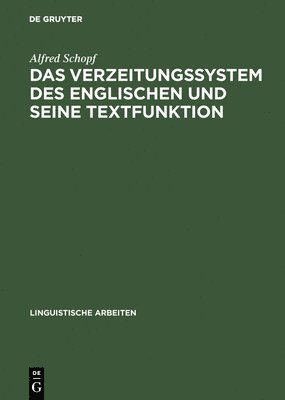 DE GRUYTER

Alfred Schopf

DAS VERZEITUNGSSYSTEM DES ENGLISCHEN UND SEINE TEXTFUNKTION

LINGUISTISCHE ARBEITEN

DE G